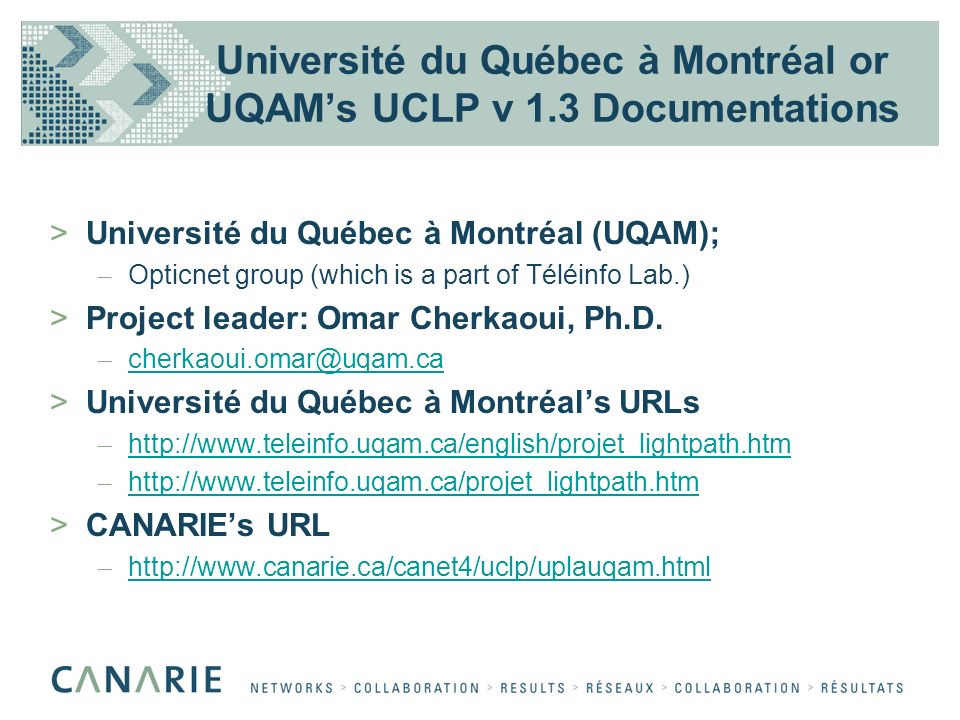 Université du Québec à Montréal or UQAM's UCLP v 1.3 Documentations

> Université du Québec à Montréal (UQAM);
– Opticnet group (which is a part of Téléinfo Lab.)

> Project leader: Omar Cherkaoui, Ph.D.
– cherkaoui.omar@uqam.ca

> Université du Québec à Montréal's URLs
– http://www.teleinfo.uqam.ca/english/projet_lightpath.htm
– http://www.teleinfo.uqam.ca/projet_lightpath.htm

> CANARIE's URL
– http://www.canarie.ca/canet4/uclp/uplauqam.html

CANARIE NETWORKS > COLLABORATION > RESULTS > RÉSEAUX > COLLABORATION > RÉSULTATS